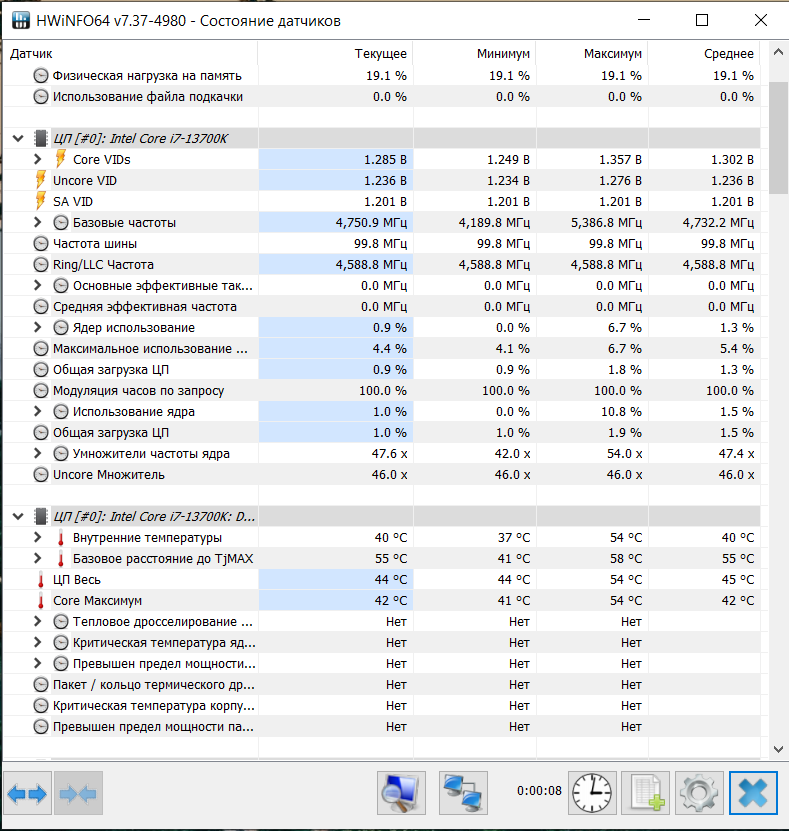 HWiNFO64 v7.37-4980 - Состояние датчиков

| Датчик | Текущее | Минимум | Максимум | Среднее |
|---|---|---|---|---|
| Физическая нагрузка на память | 19.1 % | 19.1 % | 19.1 % | 19.1 % |
| Использование файла подкачки | 0.0 % | 0.0 % | 0.0 % | 0.0 % |
| ЦП [#0]: Intel Core i7-13700K | | | | |
| Core VIDs | 1.285 В | 1.249 В | 1.357 В | 1.302 В |
| Uncore VID | 1.236 В | 1.234 В | 1.276 В | 1.236 В |
| SA VID | 1.201 В | 1.201 В | 1.201 В | 1.201 В |
| Базовые частоты | 4,750.9 МГц | 4,189.8 МГц | 5,386.8 МГц | 4,732.2 МГц |
| Частота шины | 99.8 МГц | 99.8 МГц | 99.8 МГц | 99.8 МГц |
| Ring/LLC Частота | 4,588.8 МГц | 4,588.8 МГц | 4,588.8 МГц | 4,588.8 МГц |
| Основные эффективные так... | 0.0 МГц | 0.0 МГц | 0.0 МГц | 0.0 МГц |
| Средняя эффективная частота | 0.0 МГц | 0.0 МГц | 0.0 МГц | 0.0 МГц |
| Ядер использование | 0.9 % | 0.0 % | 6.7 % | 1.3 % |
| Максимальное использование ... | 4.4 % | 4.1 % | 6.7 % | 5.4 % |
| Общая загрузка ЦП | 0.9 % | 0.9 % | 1.8 % | 1.3 % |
| Модуляция часов по запросу | 100.0 % | 100.0 % | 100.0 % | 100.0 % |
| Использование ядра | 1.0 % | 0.0 % | 10.8 % | 1.5 % |
| Общая загрузка ЦП | 1.0 % | 1.0 % | 1.9 % | 1.5 % |
| Умножители частоты ядра | 47.6 x | 42.0 x | 54.0 x | 47.4 x |
| Uncore Множитель | 46.0 x | 46.0 x | 46.0 x | 46.0 x |
| ЦП [#0]: Intel Core i7-13700K: D... | | | | |
| Внутренние температуры | 40 °C | 37 °C | 54 °C | 40 °C |
| Базовое расстояние до TjMAX | 55 °C | 41 °C | 58 °C | 55 °C |
| ЦП Весь | 44 °C | 44 °C | 54 °C | 45 °C |
| Core Максимум | 42 °C | 41 °C | 54 °C | 42 °C |
| Тепловое дросселирование ... | Нет | Нет | Нет | |
| Критическая температура яд... | Нет | Нет | Нет | |
| Превышен предел мощност... | Нет | Нет | Нет | |
| Пакет / кольцо термического др... | Нет | Нет | Нет | |
| Критическая температура корпу... | Нет | Нет | Нет | |
| Превышен предел мощности па... | Нет | Нет | Нет | |

0:00:08